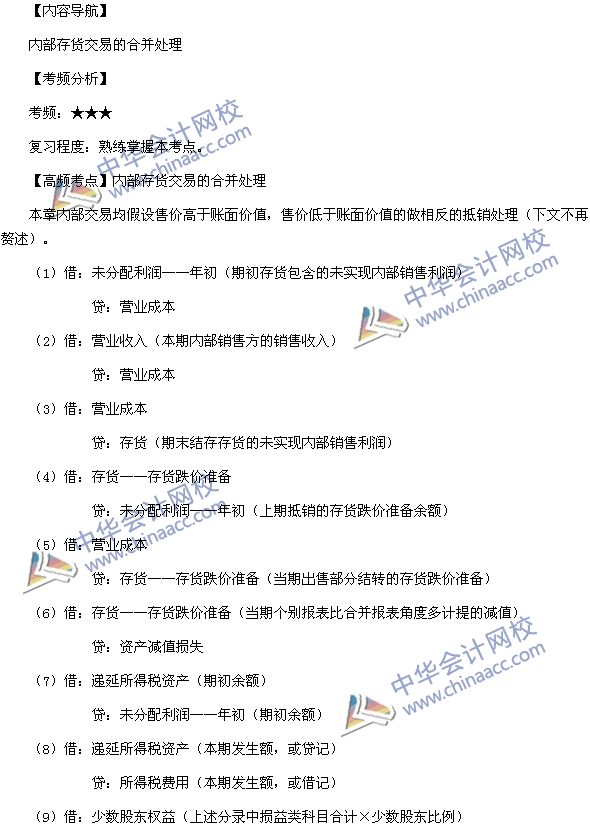 【内容导航】

内部存货交易的合并处理

【考频分析】

考频：★★★

复习程度：熟练掌握本考点。

【高频考点】内部存货交易的合并处理

本章内部交易均假设售价高于账面价值，售价低于账面价值的做相反的抵销处理（下文不再赘述）。

（1）借：未分配利润——年初（期初存货包含的未实现内部销售利润）

贷：营业成本

（2）借：营业收入（本期内部销售方的销售收入）

贷：营业成本

（3）借：营业成本

贷：存货（期末结存存货的未实现内部销售利润）

（4）借：存货——存货跌价准备

贷：未分配利润——年初（上期抵销的存货跌价准备余额）

（5）借：营业成本

贷：存货——存货跌价准备（当期出售部分结转的存货跌价准备）

（6）借：存货——存货跌价准备（当期个别报表比合并报表角度多计提的减值）

贷：资产减值损失

（7）借：递延所得税资产（期初余额）

贷：未分配利润——年初（期初余额）

（8）借：递延所得税资产（本期发生额，或贷记）

贷：所得税费用（本期发生额，或借记）

（9）借：少数股东权益（上述分录中损益类科目合计×少数股东比例）

中华会计网校 www.chinaacc.com

中华会计网校 www.chinaacc.com

中华会计网校 www.chinaacc.com

中华会计网校 www.chinaacc.com